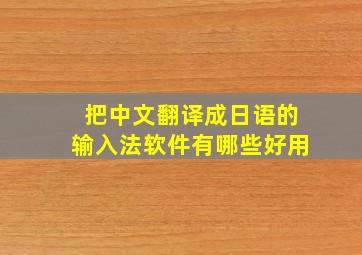 把中文翻译成日语的
输入法软件有哪些好用